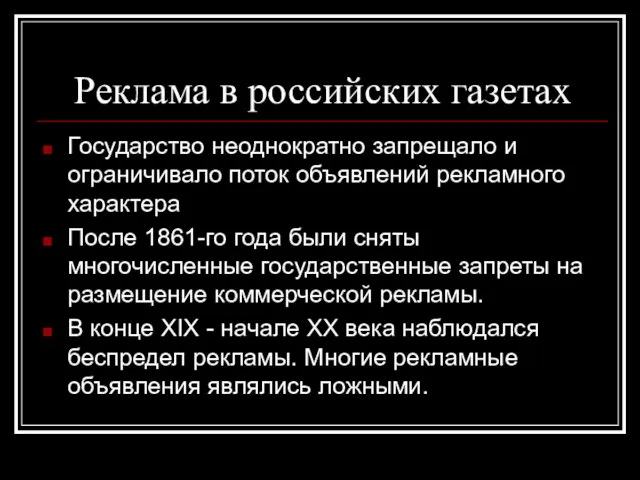 Реклама в российских газетах

Государство неоднократно запрещало и ограничивало поток объявлений рекламного характера

После 1861-го года были сняты многочисленные государственные запреты на размещение коммерческой рекламы.

В конце XIX - начале XX века наблюдался беспредел рекламы. Многие рекламные объявления являлись ложными.